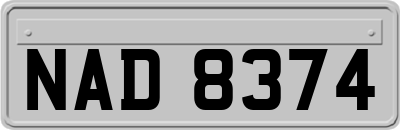 NAD 8374